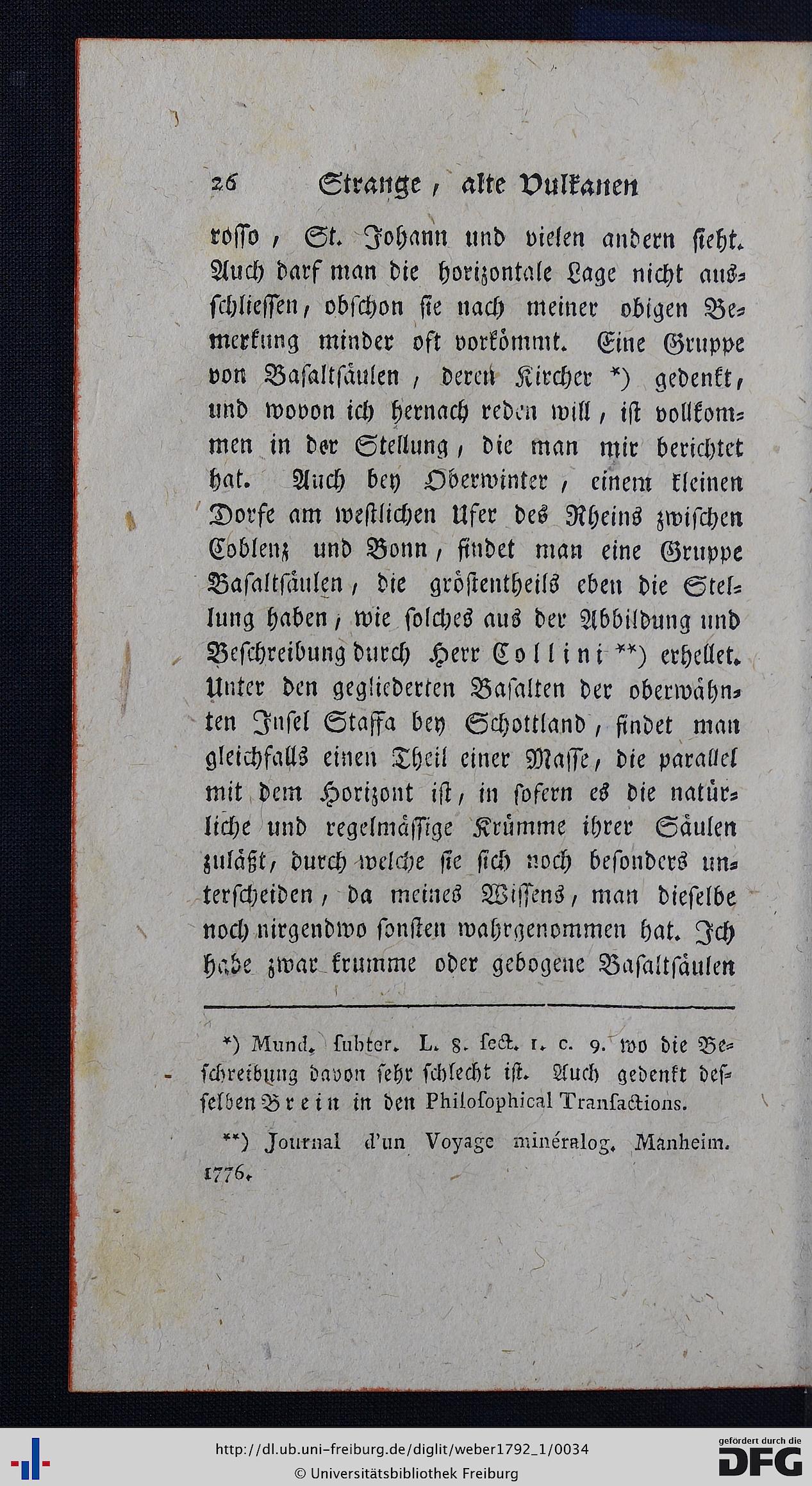 26 Strange, alte Vulkanen

rosso, St. Johann und vielen andern sieht. Auch darf man die horizontale Lage nicht ausschliessen, obschon sie nach meiner obigen Bemerkung minder oft vorkömmt. Eine Gruppe von Basaltsäulen, deren Kircher *) gedenkt, und wovon ich hernach reden will, ist vollkommen in der Stellung, die man mir berichtet hat. Auch bey Oberwinter, einem kleinen Dorfe am westlichen Ufer des Rheins zwischen Coblenz und Bonn, findet man eine Gruppe Basaltsäulen, die gröstentheils eben die Stellung haben, wie solches aus der Abbildung und Beschreibung durch Herr Collini **) erhellet. Unter den gegliederten Basalten der oberwähnten Insel Staffa bey Schottland, findet man gleichfalls einen Theil einer Masse, die parallel mit dem Horizont ist, in sofern es die natürliche und regelmässige Krümme ihrer Säulen zuläßt, durch welche sie sich noch besonders unterscheiden, da meines Wissens, man dieselbe noch nirgendwo sonsten wahrgenommen hat. Ich habe zwar krumme oder gebogene Basaltsäulen

*) Mund. subter. L. 8. sect. 1. c. 9. wo die Beschreibung davon sehr schlecht ist. Auch gedenkt desselben Brein in den Philosophical Transactions.

**) Journal d'un Voyage minéralog. Manheim. 1776.

http://dl.ub.uni-freiburg.de/diglit/weber1792_1/0034
© Universitätsbibliothek Freiburg
gefördert durch die DFG